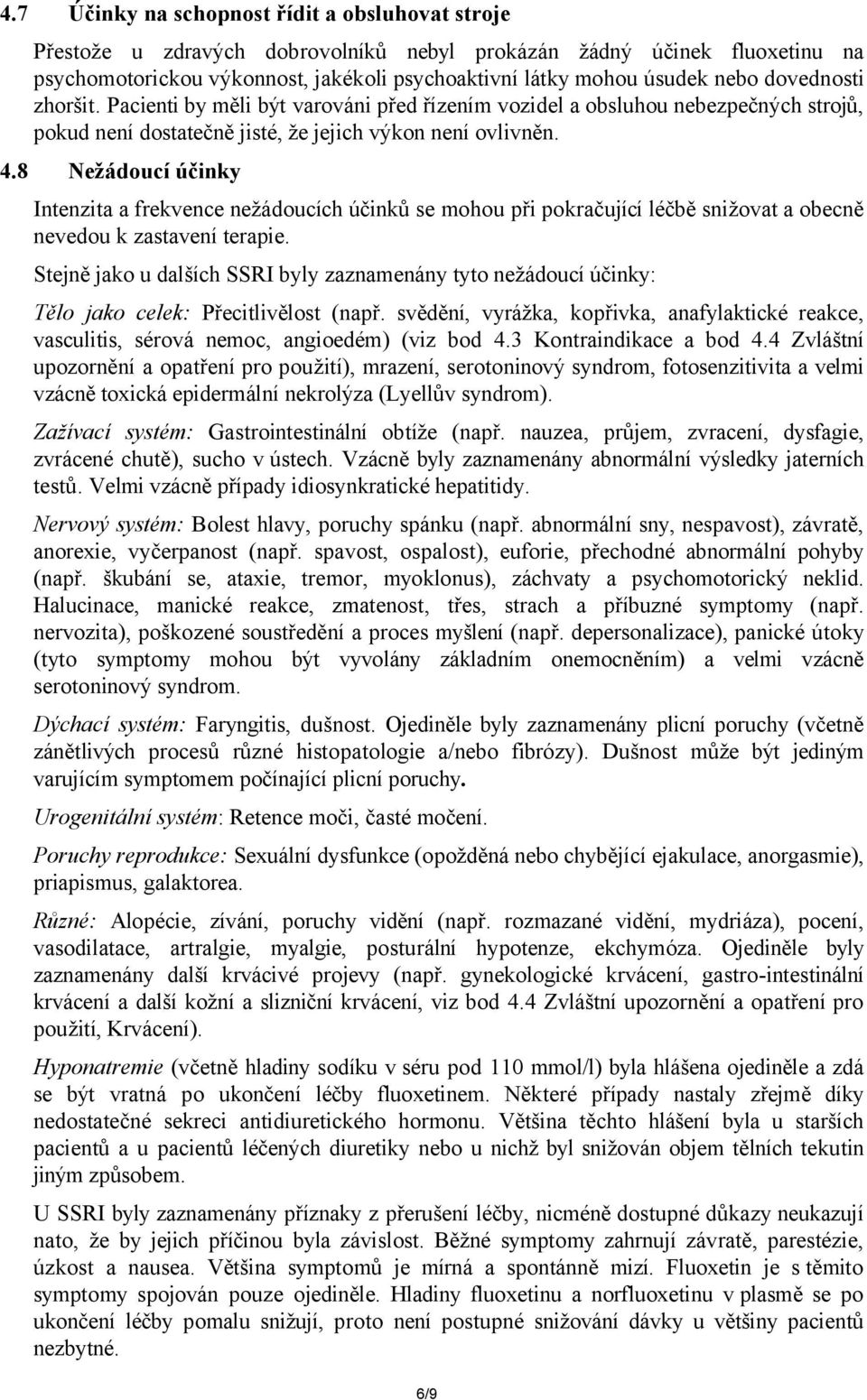 4.7 Účinky na schopnost řídit a obsluhovat stroje

Přestože u zdravých dobrovolníků nebyl prokázán žádný účinek fluoxetinu na psychomotorickou výkonnost, jakékoli psychoaktivní látky mohou úsudek nebo dovednosti zhoršit. Pacienti by měli být varováni před řízením vozidel a obsluhou nebezpečných strojů, pokud není dostatečně jisté, že jejich výkon není ovlivněn.

4.8 Nežádoucí účinky

Intenzita a frekvence nežádoucích účinků se mohou při pokračující léčbě snižovat a obecně nevedou k zastavení terapie.

Stejně jako u dalších SSRI byly zaznamenány tyto nežádoucí účinky:

Tělo jako celek: Přecitlivělost (např. svědění, vyrážka, kopřivka, anafylaktické reakce, vasculitis, sérová nemoc, angioedém) (viz bod 4.3 Kontraindikace a bod 4.4 Zvláštní upozornění a opatření pro použití), mrazení, serotoninový syndrom, fotosenzitivita a velmi vzácně toxická epidermální nekrolýza (Lyellův syndrom).

Zažívací systém: Gastrointestinální obtíže (např. nauzea, průjem, zvracení, dysfagie, zvrácené chutě), sucho v ústech. Vzácně byly zaznamenány abnormální výsledky jaterních testů. Velmi vzácně případy idiosynkratické hepatitidy.

Nervový systém: Bolest hlavy, poruchy spánku (např. abnormální sny, nespavost), závratě, anorexie, vyčerpanost (např. spavost, ospalost), euforie, přechodné abnormální pohyby (např. škubání se, ataxie, tremor, myoklonus), záchvaty a psychomotorický neklid. Halucinace, manické reakce, zmatenost, třes, strach a příbuzné symptomy (např. nervozita), poškozené soustředění a proces myšlení (např. depersonalizace), panické útoky (tyto symptomy mohou být vyvolány základním onemocněním) a velmi vzácně serotoninový syndrom.

Dýchací systém: Faryngitis, dušnost. Ojediněle byly zaznamenány plicní poruchy (včetně zánětlivých procesů různé histopatologie a/nebo fibrózy). Dušnost může být jediným varujícím symptomem počínající plicní poruchy.

Urogenitální systém: Retence moči, časté močení.

Poruchy reprodukce: Sexuální dysfunkce (opožděná nebo chybějící ejakulace, anorgasmie), priapismus, galaktorea.

Různé: Alopécie, zívání, poruchy vidění (např. rozmazané vidění, mydriáza), pocení, vasodilatace, artralgie, myalgie, posturální hypotenze, ekchymóza. Ojediněle byly zaznamenány další krvácivé projevy (např. gynekologické krvácení, gastro-intestinální krvácení a další kožní a slizniční krvácení, viz bod 4.4 Zvláštní upozornění a opatření pro použití, Krvácení).

Hyponatremie (včetně hladiny sodíku v séru pod 110 mmol/l) byla hlášena ojediněle a zdá se být vratná po ukončení léčby fluoxetinem. Některé případy nastaly zřejmě díky nedostatečné sekreci antidiuretického hormonu. Většina těchto hlášení byla u starších pacientů a u pacientů léčených diuretiky nebo u nichž byl snižován objem tělních tekutin jiným způsobem.

U SSRI byly zaznamenány příznaky z přerušení léčby, nicméně dostupné důkazy neukazují nato, že by jejich příčinou byla závislost. Běžné symptomy zahrnují závratě, parestézie, úzkost a nausea. Většina symptomů je mírná a spontánně mizí. Fluoxetin je s těmito symptomy spojován pouze ojediněle. Hladiny fluoxetinu a norfluoxetinu v plasmě se po ukončení léčby pomalu snižují, proto není postupné snižování dávky u většiny pacientů nezbytné.

6/9